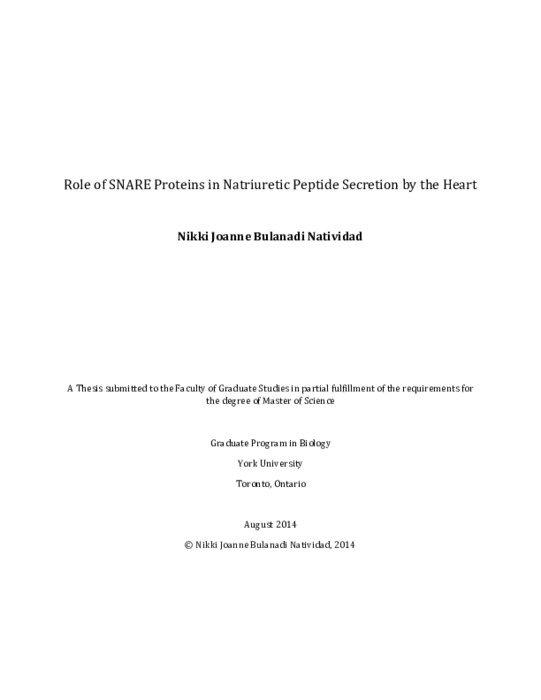 Role of SNARE Proteins in Natriuretic Peptide Secretion by the Heart

Nikki Joanne Bulanadi Natividad

A Thesis submitted to the Faculty of Graduate Studies in partial fulfillment of the requirements for the degree of Master of Science

Graduate Program in Biology

York University

Toronto, Ontario

August 2014

© Nikki Joanne Bulanadi Natividad, 2014